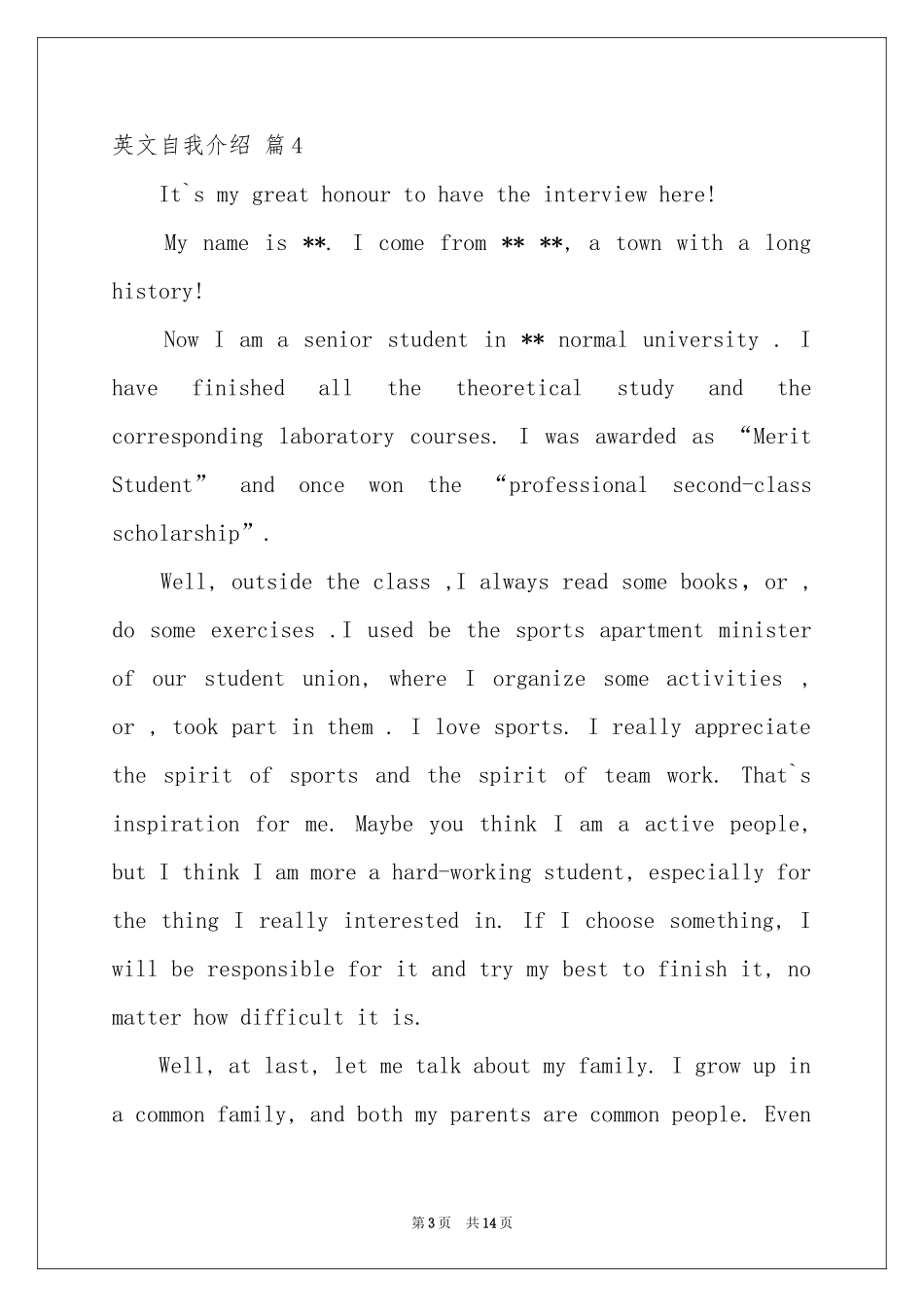 英文自我介绍 篇4

It`s my great honour to have the interview here!

My name is **. I come from ** **, a town with a long history!

Now I am a senior student in ** normal university . I have finished all the theoretical study and the corresponding laboratory courses. I was awarded as "Merit Student" and once won the "professional second-class scholarship".

Well, outside the class ,I always read some books, or , do some exercises .I used be the sports apartment minister of our student union, where I organize some activities , or , took part in them . I love sports. I really appreciate the spirit of sports and the spirit of team work. That`s inspiration for me. Maybe you think I am a active people, but I think I am more a hard-working student, especially for the thing I really interested in. If I choose something, I will be responsible for it and try my best to finish it, no matter how difficult it is.

Well, at last, let me talk about my family. I grow up in a common family, and both my parents are common people. Even

第3页 共14页